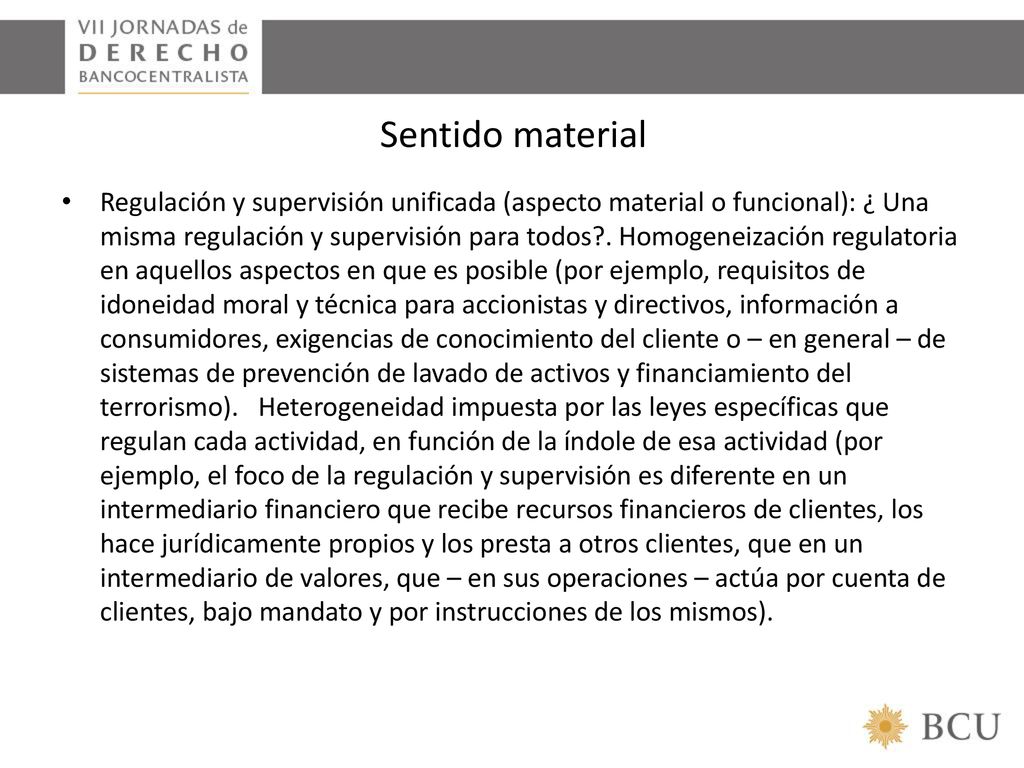 VII JORNADAS de
DERECHO
BANCOCENTRALISTA

Sentido material

• Regulación y supervisión unificada (aspecto material o funcional): ¿ Una misma regulación y supervisión para todos?. Homogeneización regulatoria en aquellos aspectos en que es posible (por ejemplo, requisitos de idoneidad moral y técnica para accionistas y directivos, información a consumidores, exigencias de conocimiento del cliente o – en general – de sistemas de prevención de lavado de activos y financiamiento del terrorismo). Heterogeneidad impuesta por las leyes específicas que regulan cada actividad, en función de la índole de esa actividad (por ejemplo, el foco de la regulación y supervisión es diferente en un intermediario financiero que recibe recursos financieros de clientes, los hace jurídicamente propios y los presta a otros clientes, que en un intermediario de valores, que – en sus operaciones – actúa por cuenta de clientes, bajo mandato y por instrucciones de los mismos).

BCU